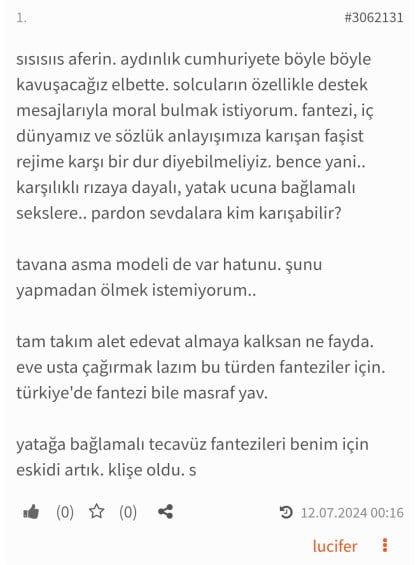 1.

#3062131

sısısıs aferin. aydınlık cumhuriyete böyle böyle kavuşacağız elbette. solcuların özellikle destek mesajlarıyla moral bulmak istiyorum. fantezi, iç dünyamız ve sözlük anlayışımıza karışan faşist rejime karşı bir dur diyebilmeliyiz. bence yani.. karşılıklı rızaya dayalı, yatak ucuna bağlamalı sekslere.. pardon sevdalara kim karışabilir?

tavana asma modeli de var hatunu. şunu yapmadan ölmek istemiyorum..

tam takım alet edevat almaya kalksan ne fayda. eve usta çağırmak lazım bu türden fanteziler için. türkiye'de fantezi bile masraf yav.

yatağa bağlamalı tecavüz fantezileri benim için eskidi artık. klişe oldu. s

(0) (0)

12.07.2024 00:16

lucifer